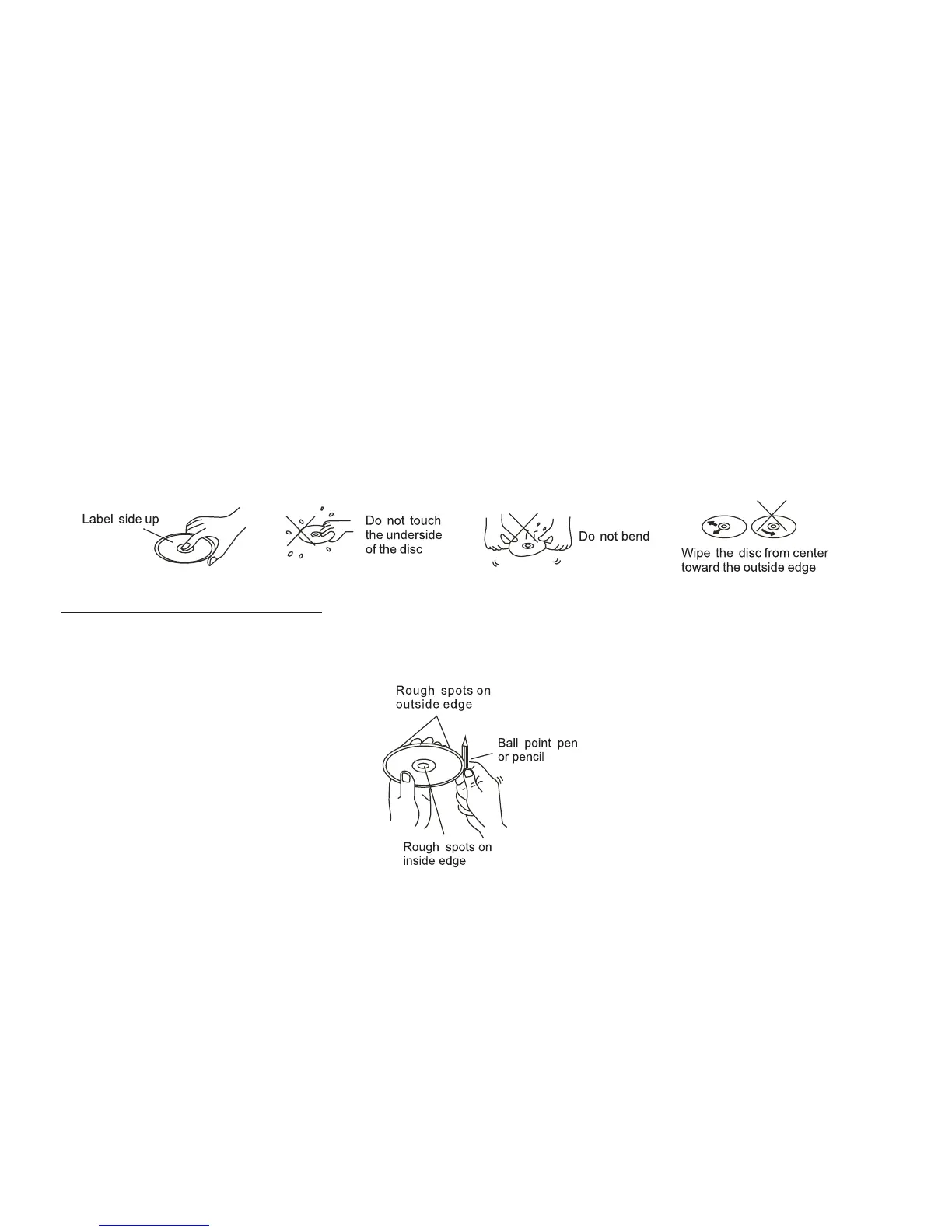 Label side up

Do not touch the underside of the disc

Do not bend

Wipe the disc from center toward the outside edge

Rough spots on outside edge

Ball point pen or pencil

Rough spots on inside edge